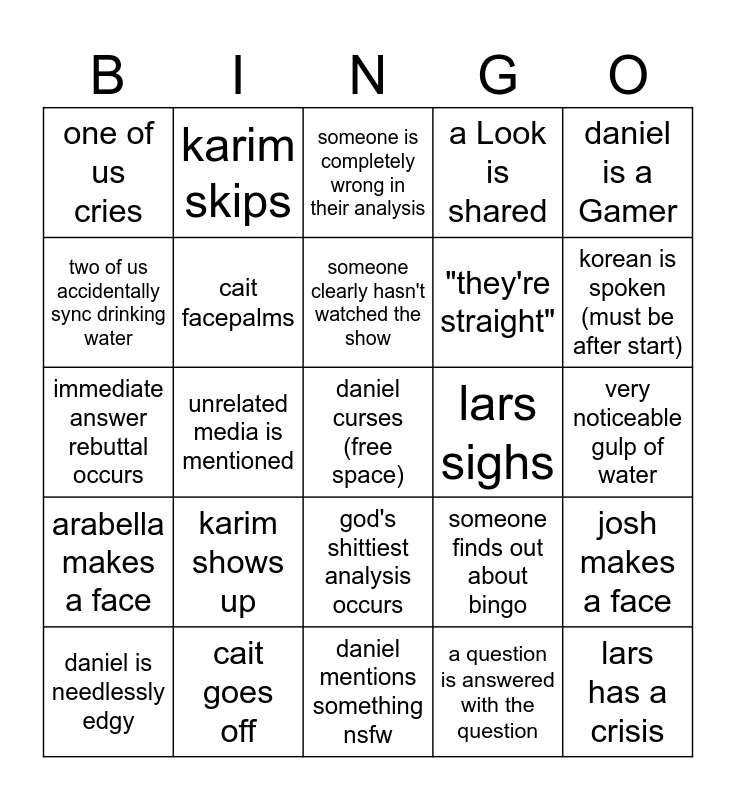 | B | I | N | G | O |
|---|---|---|---|---|
| one of us cries | karim skips | someone is completely wrong in their analysis | a Look is shared | daniel is a Gamer |
| two of us accidentally sync drinking water | cait facepalms | someone clearly hasn't watched the show | "they're straight" | korean is spoken (must be after start) |
| immediate answer rebuttal occurs | unrelated media is mentioned | daniel curses (free space) | lars sighs | very noticeable gulp of water |
| arabella makes a face | karim shows up | god's shittiest analysis occurs | someone finds out about bingo | josh makes a face |
| daniel is needlessly edgy | cait goes off | daniel mentions something nsfw | a question is answered with the question | lars has a crisis |